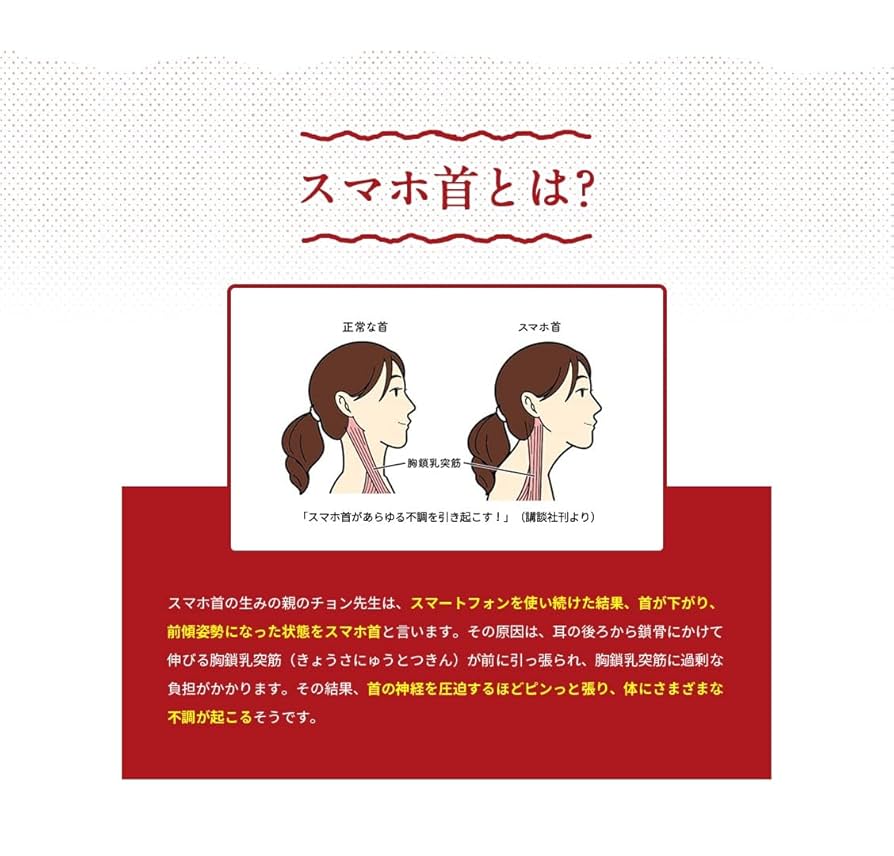 スマホ首とは?

正常な首

スマホ首

胸鎖乳突筋

「スマホ首があらゆる不調を引き起こす！」（講談社刊より）

スマホ首の生みの親のチョン先生は、スマートフォンを使い続けた結果、首が下がり、前傾姿勢になった状態をスマホ首と言います。その原因は、耳の後ろから鎖骨にかけて伸びる胸鎖乳突筋（きょうさにゅうとつきん）が前に引っ張られ、胸鎖乳突筋に過剰な負担がかかります。その結果、首の神経を圧迫するほどピンっと張り、体にさまざまな不調が起こるそうです。